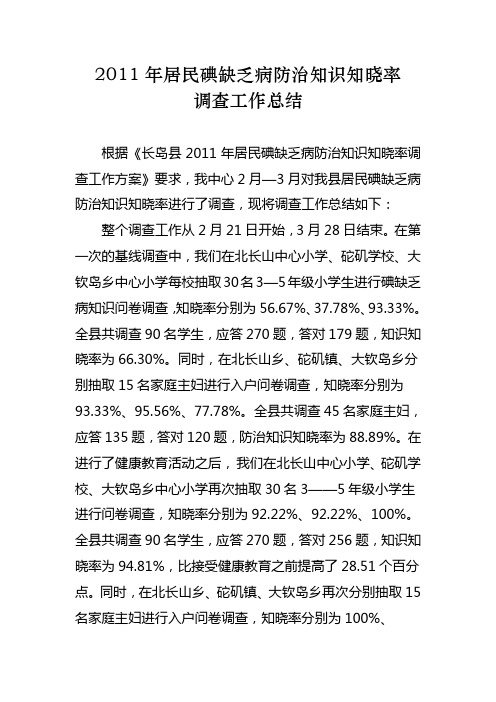 2011 年居民碘缺乏病防治知识知晓率
调查工作总结

根据《长岛县 2011 年居民碘缺乏病防治知识知晓率调查工作方案》要求，我中心 2 月—3 月对我县居民碘缺乏病防治知识知晓率进行了调查，现将调查工作总结如下：

整个调查工作从 2 月 21 日开始，3 月 28 日结束。在第一次的基线调查中，我们在北长山中心小学、砣矶学校、大钦岛乡中心小学每校抽取 30 名 3—5 年级小学生进行碘缺乏病知识问卷调查，知晓率分别为 56.67%、37.78%、93.33%。全县共调查 90 名学生，应答 270 题，答对 179 题，知识知晓率为 66.30%。同时，在北长山乡、砣矶镇、大钦岛乡分别抽取 15 名家庭主妇进行入户问卷调查，知晓率分别为 93.33%、95.56%、77.78%。全县共调查 45 名家庭主妇，应答 135 题，答对 120 题，防治知识知晓率为 88.89%。在进行了健康教育活动之后，我们在北长山中心小学、砣矶学校、大钦岛乡中心小学再次抽取 30 名 3——5 年级小学生进行问卷调查，知晓率分别为 92.22%、92.22%、100%。全县共调查 90 名学生，应答 270 题，答对 256 题，知识知晓率为 94.81%，比接受健康教育之前提高了 28.51 个百分点。同时，在北长山乡、砣矶镇、大钦岛乡再次分别抽取 15 名家庭主妇进行入户问卷调查，知晓率分别为 100%、